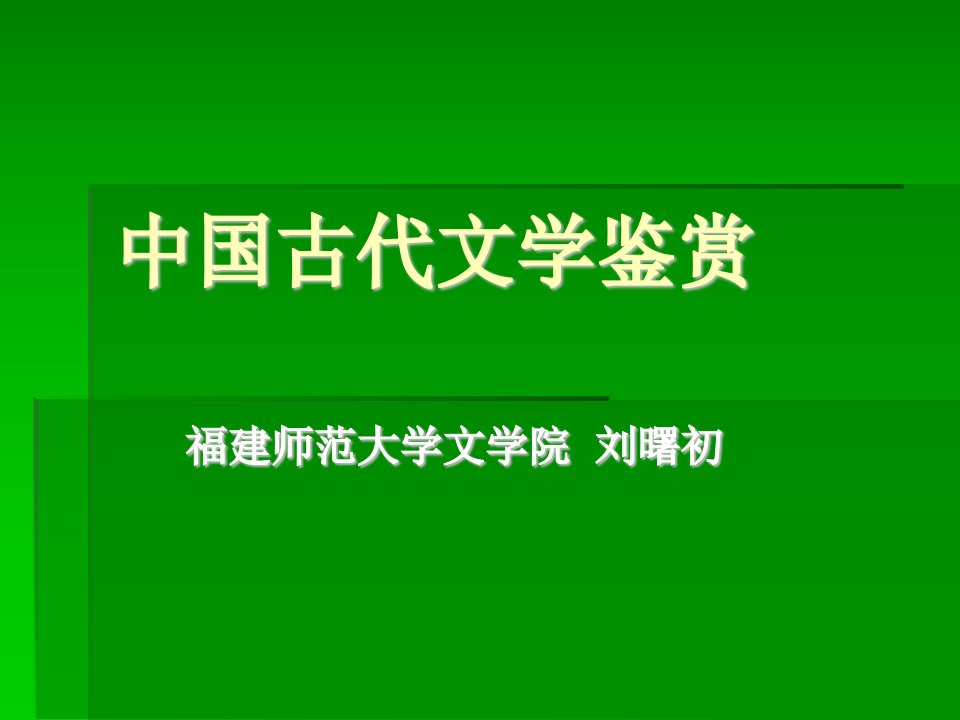 中国古代文学鉴赏

福建师范大学文学院 刘曙初